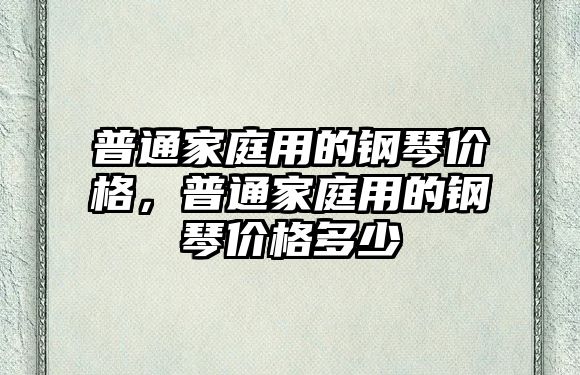 普通家庭用的钢琴价格，普通家庭用的钢琴价格多少